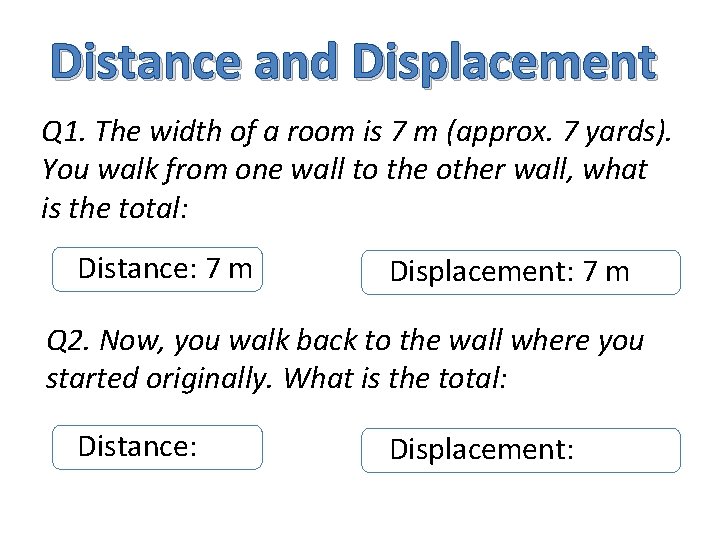 Distance and Displacement

Q1. The width of a room is 7 m (approx. 7 yards). You walk from one wall to the other wall, what is the total:

Distance: 7 m

Displacement: 7 m

Q2. Now, you walk back to the wall where you started originally. What is the total:

Distance:

Displacement: